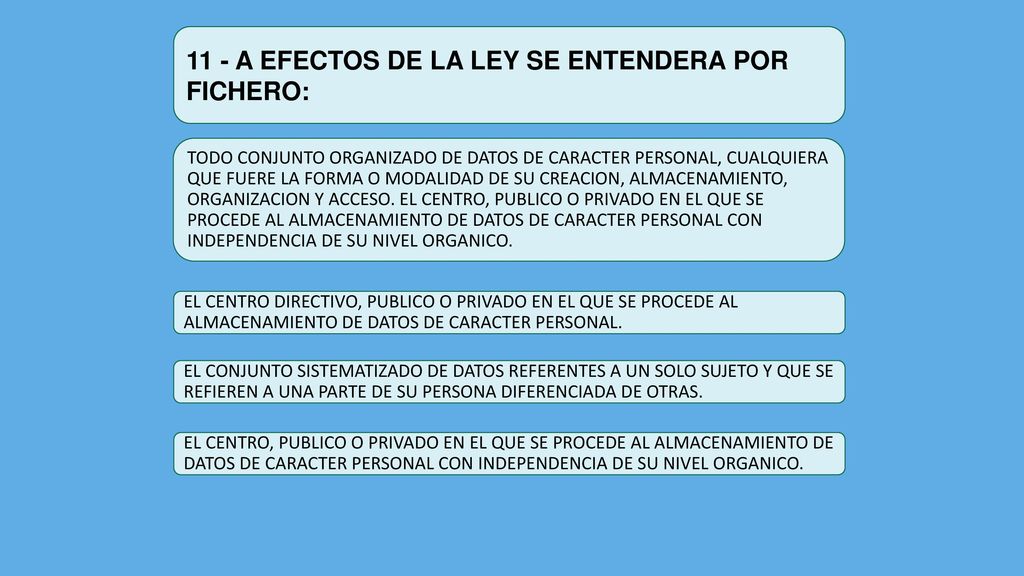 11 - A EFECTOS DE LA LEY SE ENTENDERA POR FICHERO:

TODO CONJUNTO ORGANIZADO DE DATOS DE CARACTER PERSONAL, CUALQUIERA QUE FUERE LA FORMA O MODALIDAD DE SU CREACION, ALMACENAMIENTO, ORGANIZACION Y ACCESO. EL CENTRO, PUBLICO O PRIVADO EN EL QUE SE PROCEDE AL ALMACENAMIENTO DE DATOS DE CARACTER PERSONAL CON INDEPENDENCIA DE SU NIVEL ORGANICO.

EL CENTRO DIRECTIVO, PUBLICO O PRIVADO EN EL QUE SE PROCEDE AL ALMACENAMIENTO DE DATOS DE CARACTER PERSONAL.

EL CONJUNTO SISTEMATIZADO DE DATOS REFERENTES A UN SOLO SUJETO Y QUE SE REFIEREN A UNA PARTE DE SU PERSONA DIFERENCIADA DE OTRAS.

EL CENTRO, PUBLICO O PRIVADO EN EL QUE SE PROCEDE AL ALMACENAMIENTO DE DATOS DE CARACTER PERSONAL CON INDEPENDENCIA DE SU NIVEL ORGANICO.